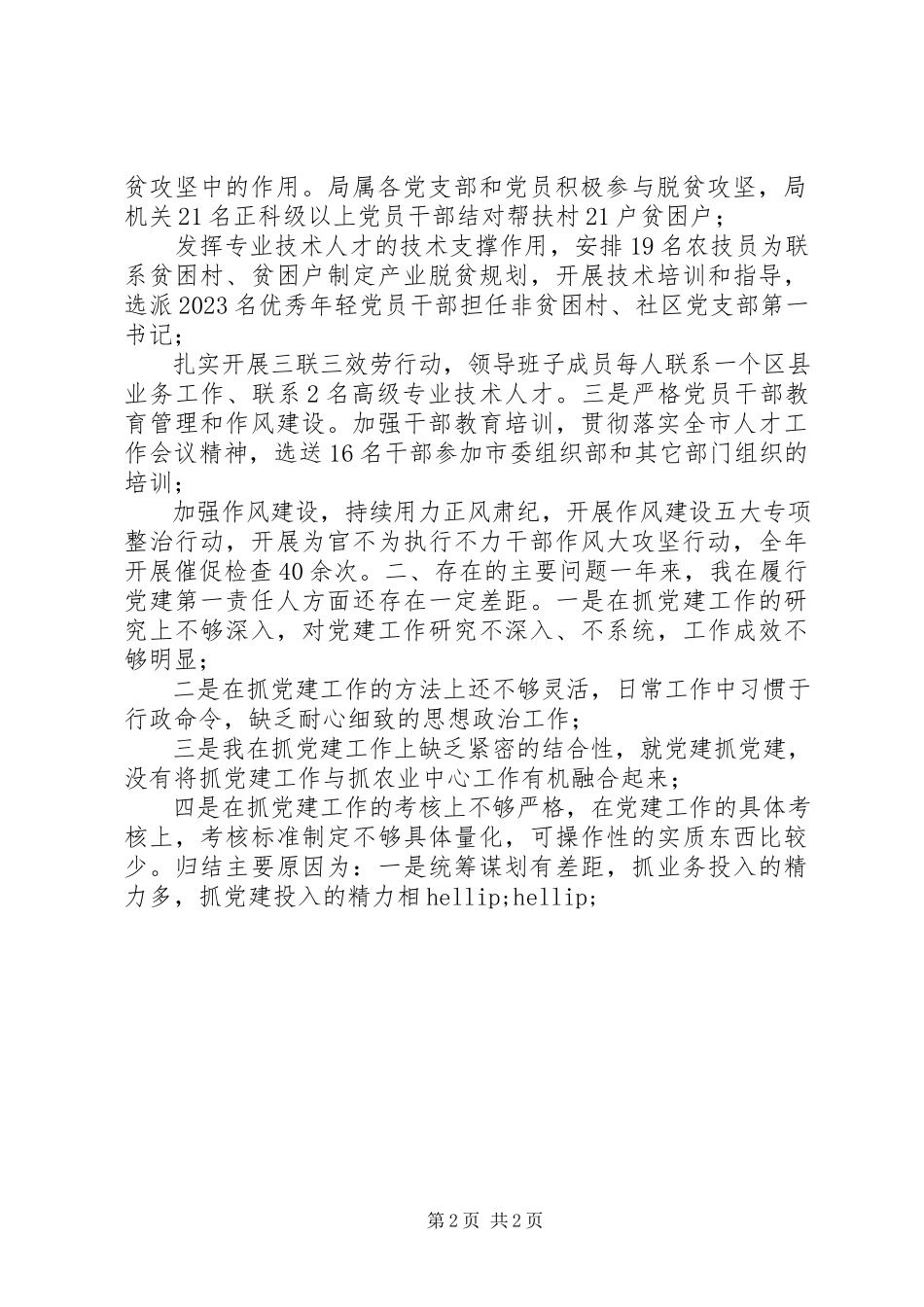 贫攻坚中的作用。局属各党支部和党员积极参与脱贫攻坚，局机关21名正科级以上党员干部结对帮扶村21户贫困户；

发挥专业技术人才的技术支撑作用，安排19名农技员为联系贫困村、贫困户制定产业脱贫规划，开展技术培训和指导，选派2023名优秀年轻党员干部担任非贫困村、社区党支部第一书记；

扎实开展三联三效劳行动，领导班子成员每人联系一个区县业务工作、联系2名高级专业技术人才。三是严格党员干部教育管理和作风建设。加强干部教育培训，贯彻落实全市人才工作会议精神，选送16名干部参加市委组织部和其它部门组织的培训；

加强作风建设，持续用力正风肃纪，开展作风建设五大专项整治行动，开展为官不为执行不力干部作风大攻坚行动，全年开展催促检查40余次。二、存在的主要问题一年来，我在履行党建第一责任人方面还存在一定差距。一是在抓党建工作的研究上不够深入，对党建工作研究不深入、不系统，工作成效不够明显；

二是在抓党建工作的方法上还不够灵活，日常工作中习惯于行政命令，缺乏耐心细致的思想政治工作；

三是我在抓党建工作上缺乏紧密的结合性，就党建抓党建，没有将抓党建工作与抓农业中心工作有机融合起来；

四是在抓党建工作的考核上不够严格，在党建工作的具体考核上，考核标准制定不够具体量化，可操作性的实质东西比较少。归结主要原因为：一是统筹谋划有差距，抓业务投入的精力多，抓党建投入的精力相hellip;hellip;

第2页 共2页